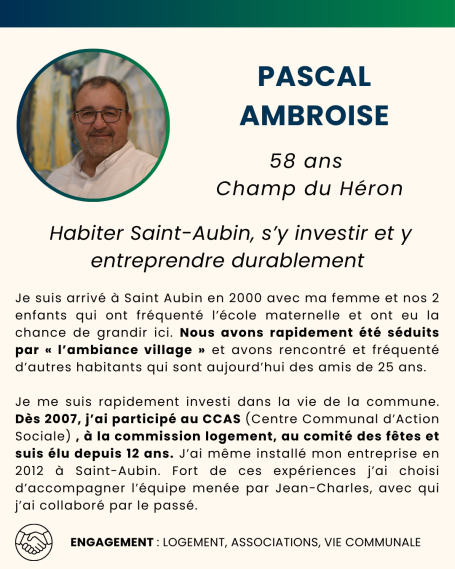 PASCAL
AMBROISE

58 ans
Champ du Héron

Habiter Saint-Aubin, s'y investir et y entreprendre durablement

Je suis arrivé à Saint Aubin en 2000 avec ma femme et nos 2 enfants qui ont fréquenté l'école maternelle et ont eu la chance de grandir ici. Nous avons rapidement été séduits par « l'ambiance village » et avons rencontré et fréquenté d'autres habitants qui sont aujourd'hui des amis de 25 ans.

Je me suis rapidement investi dans la vie de la commune. Dès 2007, j'ai participé au CCAS (Centre Communal d'Action Sociale) , à la commission logement, au comité des fêtes et suis élu depuis 12 ans. J'ai même installé mon entreprise en 2012 à Saint-Aubin. Fort de ces expériences j'ai choisi d'accompagner l'équipe menée par Jean-Charles, avec qui j'ai collaboré par le passé.

ENGAGEMENT : LOGEMENT, ASSOCIATIONS, VIE COMMUNALE